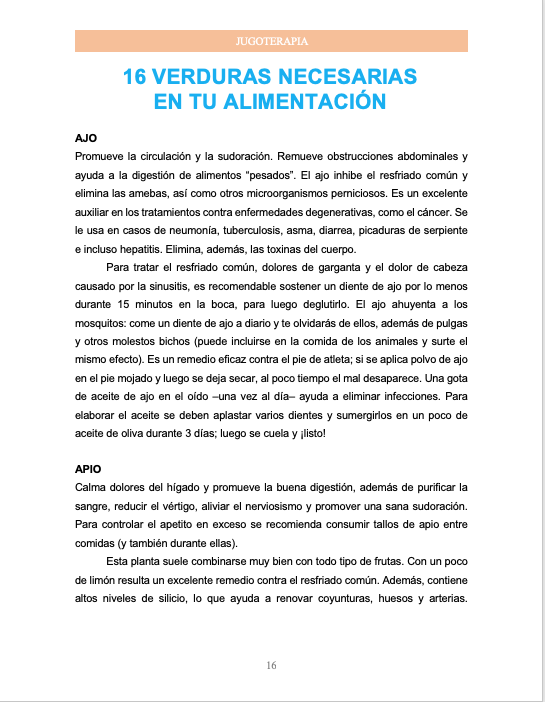 JUGOTERAPIA

16 VERDURAS NECESARIAS EN TU ALIMENTACIÓN

AJO
Promueve la circulación y la sudoración. Remueve obstrucciones abdominales y ayuda a la digestión de alimentos "pesados". El ajo inhibe el resfriado común y elimina las amebas, así como otros microorganismos perniciosos. Es un excelente auxiliar en los tratamientos contra enfermedades degenerativas, como el cáncer. Se le usa en casos de neumonía, tuberculosis, asma, diarrea, picaduras de serpiente e incluso hepatitis. Elimina, además, las toxinas del cuerpo.

Para tratar el resfriado común, dolores de garganta y el dolor de cabeza causado por la sinusitis, es recomendable sostener un diente de ajo por lo menos durante 15 minutos en la boca, para luego deglutirlo. El ajo ahuyenta a los mosquitos: come un diente de ajo a diario y te olvidarás de ellos, además de pulgas y otros molestos bichos (puede incluirse en la comida de los animales y surte el mismo efecto). Es un remedio eficaz contra el pie de atleta; si se aplica polvo de ajo en el pie mojado y luego se deja secar, al poco tiempo el mal desaparece. Una gota de aceite de ajo en el oído –una vez al día– ayuda a eliminar infecciones. Para elaborar el aceite se deben aplastar varios dientes y sumergirlos en un poco de aceite de oliva durante 3 días; luego se cuela y ¡listo!

APIO
Calma dolores del hígado y promueve la buena digestión, además de purificar la sangre, reducir el vértigo, aliviar el nerviosismo y promover una sana sudoración. Para controlar el apetito en exceso se recomienda consumir tallos de apio entre comidas (y también durante ellas).

Esta planta suele combinarse muy bien con todo tipo de frutas. Con un poco de limón resulta un excelente remedio contra el resfriado común. Además, contiene altos niveles de silicio, lo que ayuda a renovar coyunturas, huesos y arterias.

16